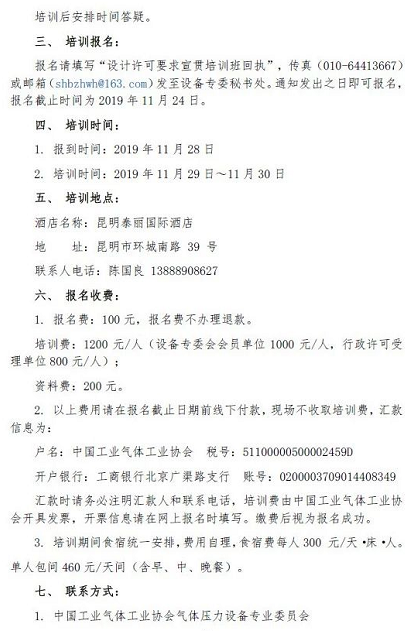 培训后安排时间答疑。

三、 培训报名：

报名请填写“设计许可要求宣贯培训班回执”，传真（010-64413667）或邮箱（shbzhwh@163.com）发至设备专委秘书处。通知发出之日即可报名，报名截止时间为 2019 年 11 月 24 日。

四、 培训时间：

1. 报到时间：2019 年 11 月 28 日

2. 培训时间：2019 年 11 月 29 日～11 月 30 日

五、 培训地点：

酒店名称：昆明泰丽国际酒店

地　　址：昆明市环城南路 39 号

联系人电话：陈国良 13888908627

六、 报名收费：

1. 报名费：100 元，报名费不办理退款。

培训费：1200 元/人（设备专委会会员单位 1000 元/人，行政许可受理单位 800 元/人）；

资料费：200 元。

2. 以上费用请在报名截止日期前线下付款，现场不收取培训费，汇款信息为：

户名：中国工业气体工业协会　税号：51100000500002459D

开户银行：工商银行北京广渠路支行　账号：0200003709014408349

汇款时请务必注明汇款人和联系电话，培训费由中国工业气体工业协会开具发票，开票信息请在网上报名时填写。缴费后视为报名成功。

3. 培训期间食宿统一安排，费用自理，食宿费每人 300 元/天·床·人。单人包间 460 元/天间（含早、中、晚餐）。

七、 联系方式：

1. 中国工业气体工业协会气体压力设备专业委员会